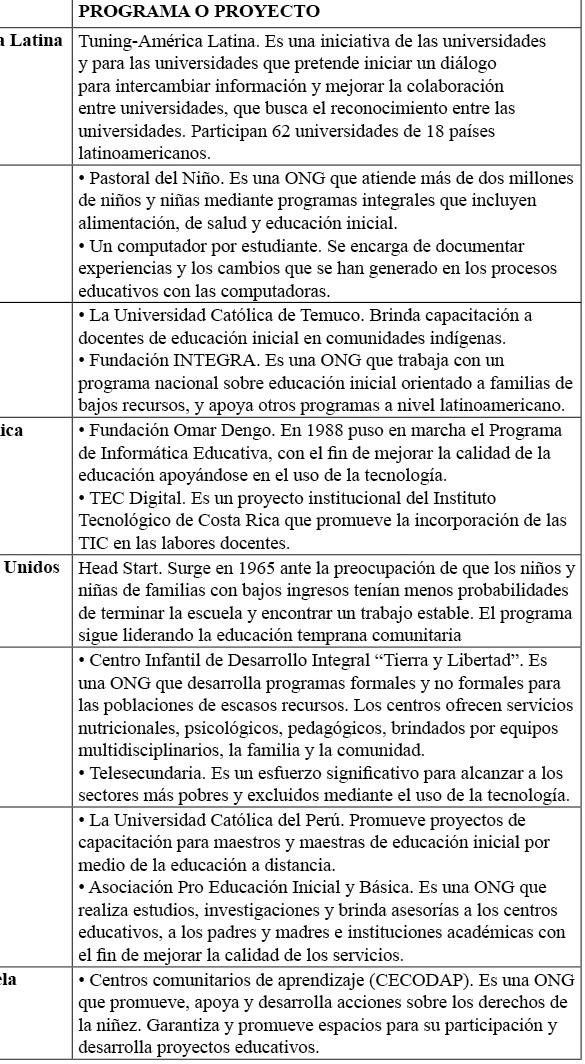 |  | PROGRAMA O PROYECTO |
|---|---|
| a Latina | Tuning-América Latina. Es una iniciativa de las universidades y para las universidades que pretende iniciar un diálogo para intercambiar información y mejorar la colaboración entre universidades, que busca el reconocimiento entre las universidades. Participan 62 universidades de 18 países latinoamericanos. |
|  | • Pastoral del Niño. Es una ONG que atiende más de dos millones de niños y niñas mediante programas integrales que incluyen alimentación, de salud y educación inicial. • Un computador por estudiante. Se encarga de documentar experiencias y los cambios que se han generado en los procesos educativos con las computadoras. |
|  | • La Universidad Católica de Temuco. Brinda capacitación a docentes de educación inicial en comunidades indígenas. • Fundación INTEGRA. Es una ONG que trabaja con un programa nacional sobre educación inicial orientado a familias de bajos recursos, y apoya otros programas a nivel latinoamericano. |
| ica | • Fundación Omar Dengo. En 1988 puso en marcha el Programa de Informática Educativa, con el fin de mejorar la calidad de la educación apoyándose en el uso de la tecnología. • TEC Digital. Es un proyecto institucional del Instituto Tecnológico de Costa Rica que promueve la incorporación de las TIC en las labores docentes. |
| Unidos | Head Start. Surge en 1965 ante la preocupación de que los niños y niñas de familias con bajos ingresos tenían menos probabilidades de terminar la escuela y encontrar un trabajo estable. El programa sigue liderando la educación temprana comunitaria |
|  | • Centro Infantil de Desarrollo Integral “Tierra y Libertad”. Es una ONG que desarrolla programas formales y no formales para las poblaciones de escasos recursos. Los centros ofrecen servicios nutricionales, psicológicos, pedagógicos, brindados por equipos multidisciplinarios, la familia y la comunidad. • Telesecundaria. Es un esfuerzo significativo para alcanzar a los sectores más pobres y excluidos mediante el uso de la tecnología. |
|  | • La Universidad Católica del Perú. Promueve proyectos de capacitación para maestros y maestras de educación inicial por medio de la educación a distancia. • Asociación Pro Educación Inicial y Básica. Es una ONG que realiza estudios, investigaciones y brinda asesorías a los centros educativos, a los padres y madres e instituciones académicas con el fin de mejorar la calidad de los servicios. |
| ela | • Centros comunitarios de aprendizaje (CECODAP). Es una ONG que promueve, apoya y desarrolla acciones sobre los derechos de la niñez. Garantiza y promueve espacios para su participación y desarrolla proyectos educativos. |